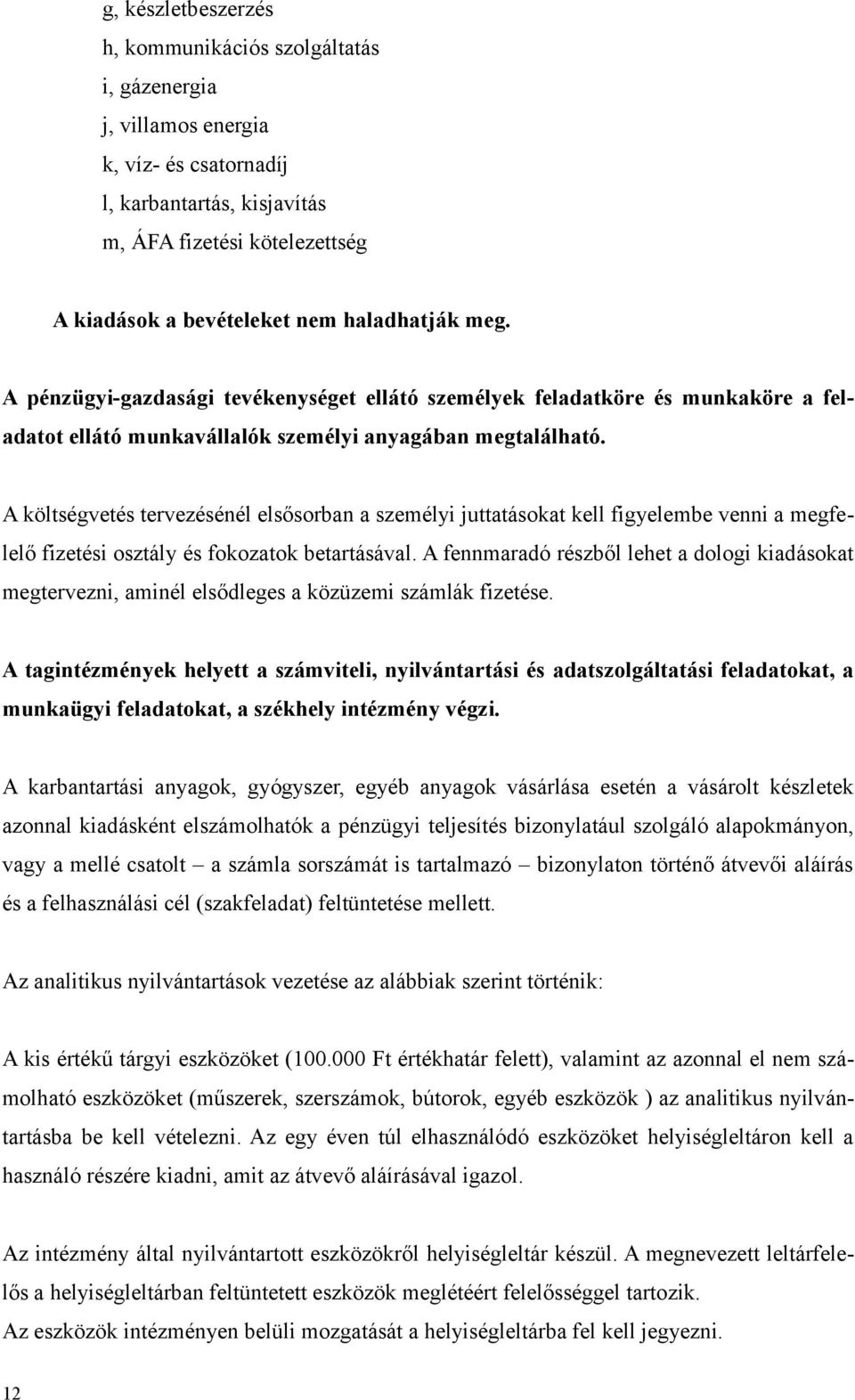 g, készletbeszerzés
h, kommunikációs szolgáltatás
i, gázenergia
j, villamos energia
k, víz- és csatornadíj
l, karbantartás, kisjavítás
m, ÁFA fizetési kötelezettség

A kiadások a bevételeket nem haladhatják meg.

A pénzügyi-gazdasági tevékenységet ellátó személyek feladatköre és munkaköre a feladatot ellátó munkavállalók személyi anyagában megtalálható.

A költségvetés tervezésénél elsősorban a személyi juttatásokat kell figyelembe venni a megfelelő fizetési osztály és fokozatok betartásával. A fennmaradó részből lehet a dologi kiadásokat megtervezni, aminél elsődleges a közüzemi számlák fizetése.

A tagintézmények helyett a számviteli, nyilvántartási és adatszolgáltatási feladatokat, a munkaügyi feladatokat, a székhely intézmény végzi.

A karbantartási anyagok, gyógyszer, egyéb anyagok vásárlása esetén a vásárolt készletek azonnal kiadásként elszámolhatók a pénzügyi teljesítés bizonylatául szolgáló alapokmányon, vagy a mellé csatolt – a számla sorszámát is tartalmazó – bizonylaton történő átvevői aláírás és a felhasználási cél (szakfeladat) feltüntetése mellett.

Az analitikus nyilvántartások vezetése az alábbiak szerint történik:

A kis értékű tárgyi eszközöket (100.000 Ft értékhatár felett), valamint az azonnal el nem számolható eszközöket (műszerek, szerszámok, bútorok, egyéb eszközök ) az analitikus nyilvántartásba be kell vételezni. Az egy éven túl elhasználódó eszközöket helyiségleltáron kell a használó részére kiadni, amit az átvevő aláírásával igazol.

Az intézmény által nyilvántartott eszközökről helyiségleltár készül. A megnevezett leltárfelelős a helyiségleltárban feltüntetett eszközök meglétéért felelősséggel tartozik.
Az eszközök intézményen belüli mozgatását a helyiségleltárba fel kell jegyezni.

12